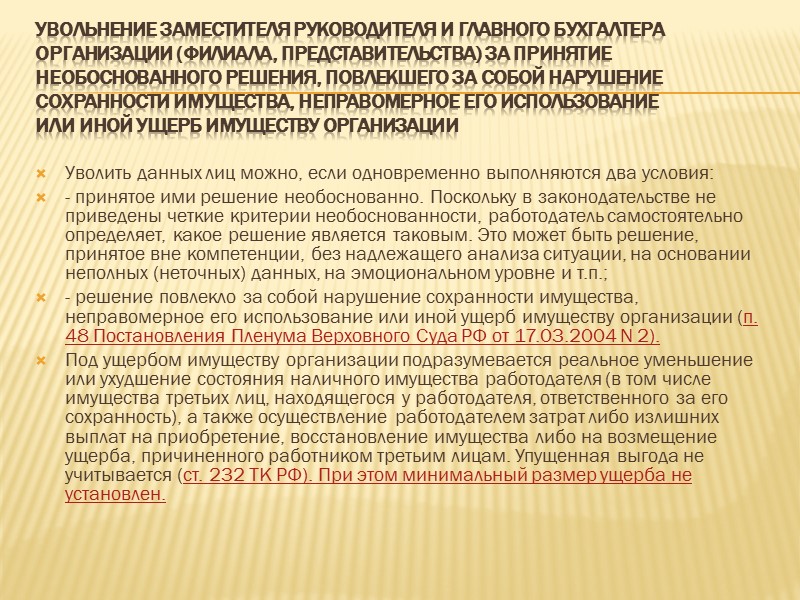 УВОЛЬНЕНИЕ ЗАМЕСТИТЕЛЯ РУКОВОДИТЕЛЯ И ГЛАВНОГО БУХГАЛТЕРА ОРГАНИЗАЦИИ (ФИЛИАЛА, ПРЕДСТАВИТЕЛЬСТВА) ЗА ПРИНЯТИЕ НЕОБОСНОВАННОГО РЕШЕНИЯ, ПОВЛЕКШЕГО ЗА СОБОЙ НАРУШЕНИЕ СОХРАННОСТИ ИМУЩЕСТВА, НЕПРАВОМЕРНОЕ ЕГО ИСПОЛЬЗОВАНИЕ ИЛИ ИНОЙ УЩЕРБ ИМУЩЕСТВУ ОРГАНИЗАЦИИ

Уволить данных лиц можно, если одновременно выполняются два условия:

- принятое ими решение необоснованно. Поскольку в законодательстве не приведены четкие критерии необоснованности, работодатель самостоятельно определяет, какое решение является таковым. Это может быть решение, принятое вне компетенции, без надлежащего анализа ситуации, на основании неполных (неточных) данных, на эмоциональном уровне и т.п.;

- решение повлекло за собой нарушение сохранности имущества, неправомерное его использование или иной ущерб имуществу организации (п. 48 Постановления Пленума Верховного Суда РФ от 17.03.2004 N 2).

Под ущербом имуществу организации подразумевается реальное уменьшение или ухудшение состояния наличного имущества работодателя (в том числе имущества третьих лиц, находящегося у работодателя, ответственного за его сохранность), а также осуществление работодателем затрат либо излишних выплат на приобретение, восстановление имущества либо на возмещение ущерба, причиненного работником третьим лицам. Упущенная выгода не учитывается (ст. 232 ТК РФ). При этом минимальный размер ущерба не установлен.